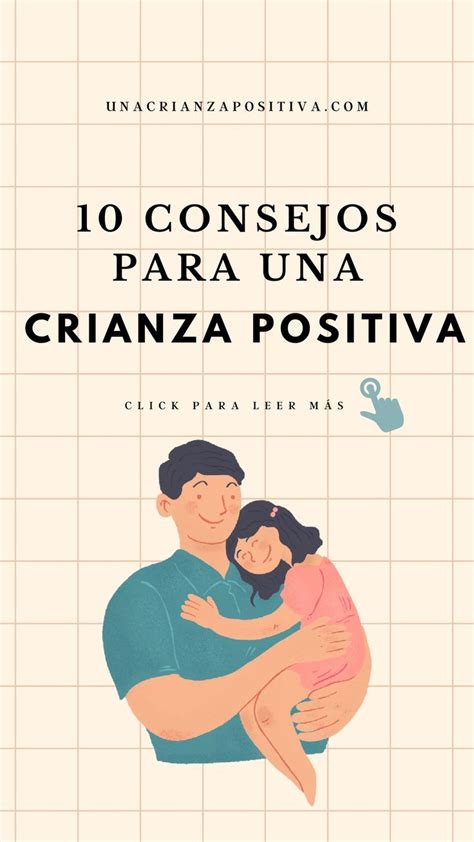 UNACRIANZAPOSITIVA.COM

10 CONSEJOS PARA UNA CRIANZA POSITIVA

CLICK PARA LEER MÁS